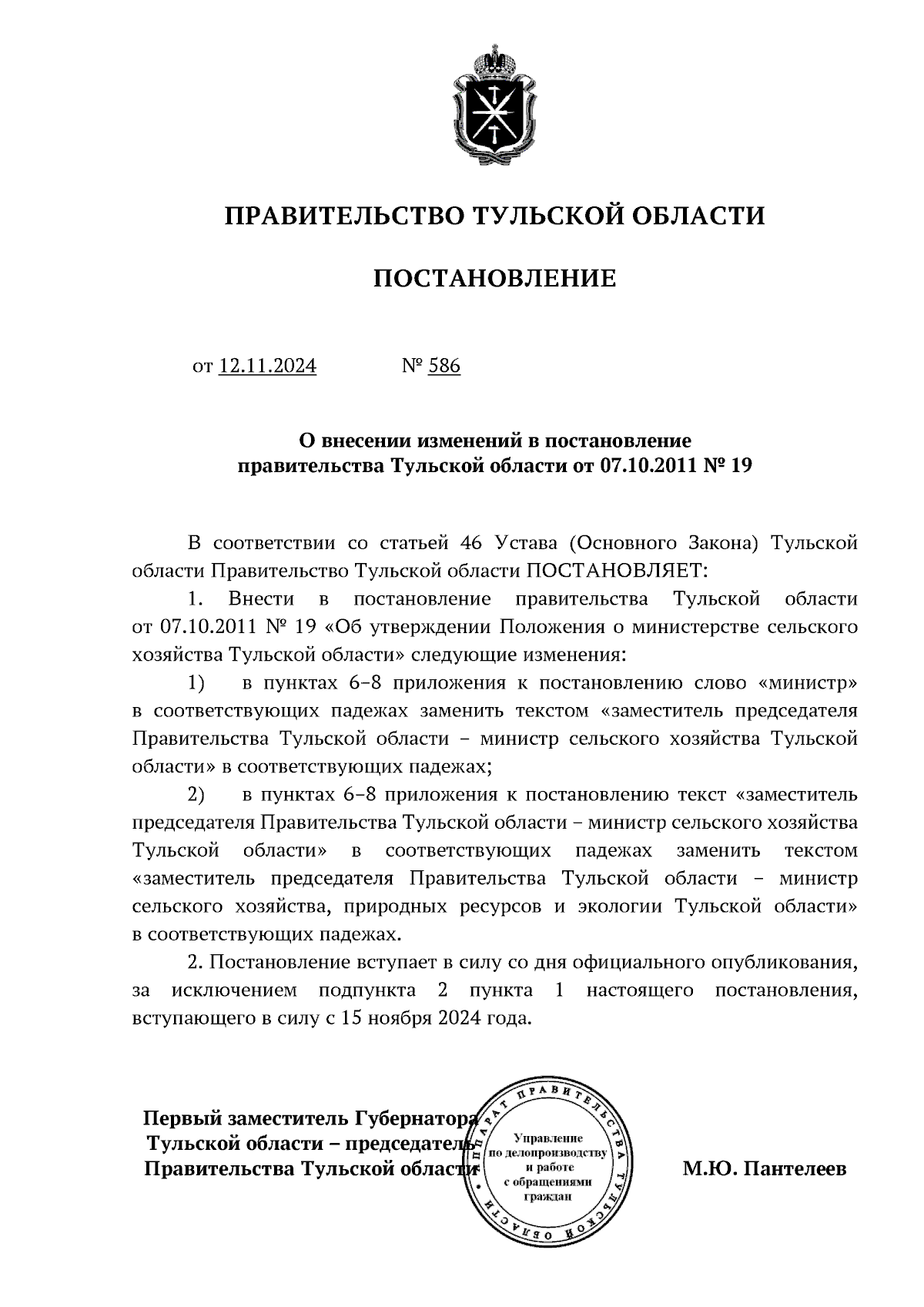 ПРАВИТЕЛЬСТВО ТУЛЬСКОЙ ОБЛАСТИ

ПОСТАНОВЛЕНИЕ

от 12.11.2024 № 586

О внесении изменений в постановление правительства Тульской области от 07.10.2011 № 19

В соответствии со статьей 46 Устава (Основного Закона) Тульской области Правительство Тульской области ПОСТАНОВЛЯЕТ:

1. Внести в постановление правительства Тульской области от 07.10.2011 № 19 «Об утверждении Положения о министерстве сельского хозяйства Тульской области» следующие изменения:

1) в пунктах 6–8 приложения к постановлению слово «министр» в соответствующих падежах заменить текстом «заместитель председателя Правительства Тульской области – министр сельского хозяйства Тульской области» в соответствующих падежах;

2) в пунктах 6–8 приложения к постановлению текст «заместитель председателя Правительства Тульской области – министр сельского хозяйства Тульской области» в соответствующих падежах заменить текстом «заместитель председателя Правительства Тульской области – министр сельского хозяйства, природных ресурсов и экологии Тульской области» в соответствующих падежах.

2. Постановление вступает в силу со дня официального опубликования, за исключением подпункта 2 пункта 1 настоящего постановления, вступающего в силу с 15 ноября 2024 года.

Первый заместитель Губернатора Тульской области – председатель Правительства Тульской области

АППАРАТ ПРАВИТЕЛЬСТВА ТУЛЬСКОЙ ОБЛАСТИ
Управление по делопроизводству и работе с обращениями граждан

М.Ю. Пантелеев